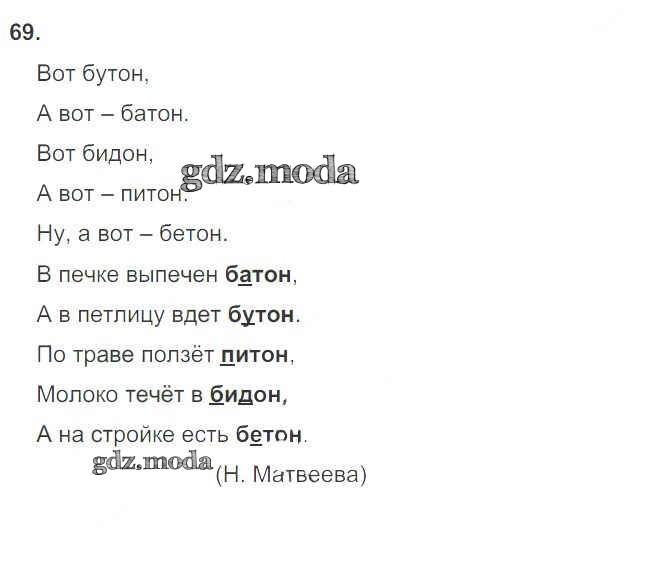 69.

Вот бутон,

А вот – батон.

Вот бидон,

gdz.moda

А вот – питон.

Ну, а вот – бетон.

В печке выпечен батон,

А в петлицу вдет бутон.

По траве ползёт питон,

Молоко течёт в бидон,

А на стройке есть бетон.

gdz.moda

(Н. Матвеева)